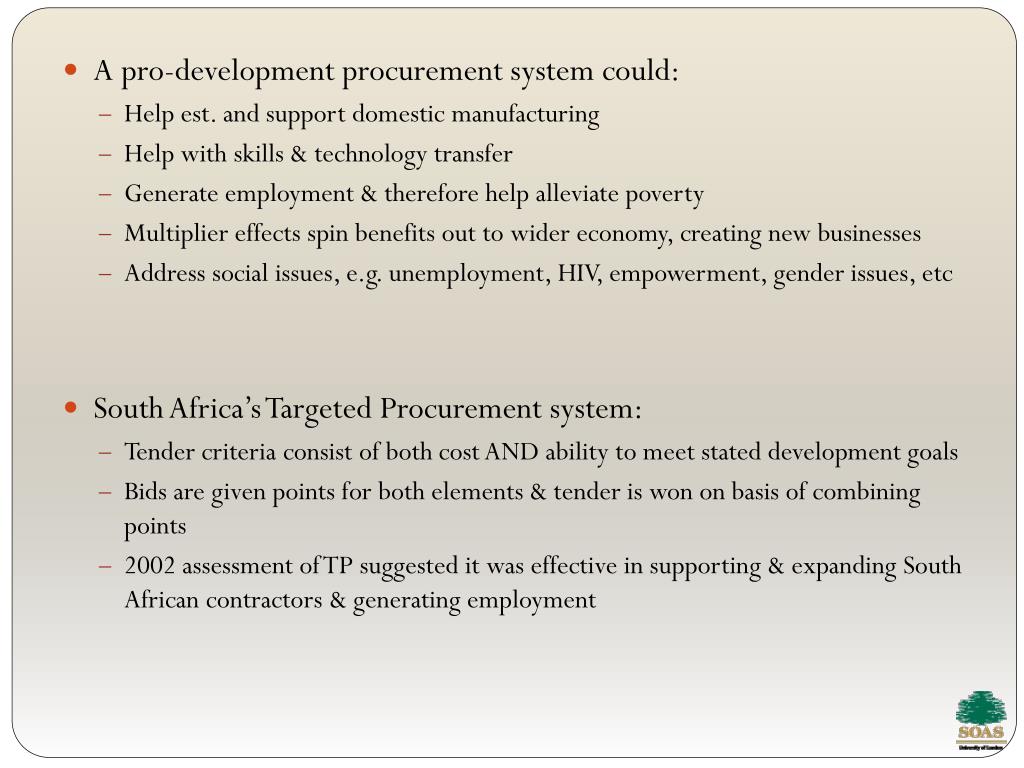 • A pro-development procurement system could:
- Help est. and support domestic manufacturing
- Help with skills & technology transfer
- Generate employment & therefore help alleviate poverty
- Multiplier effects spin benefits out to wider economy, creating new businesses
- Address social issues, e.g. unemployment, HIV, empowerment, gender issues, etc

• South Africa's Targeted Procurement system:
- Tender criteria consist of both cost AND ability to meet stated development goals
- Bids are given points for both elements & tender is won on basis of combining points
- 2002 assessment of TP suggested it was effective in supporting & expanding South African contractors & generating employment

SOAS